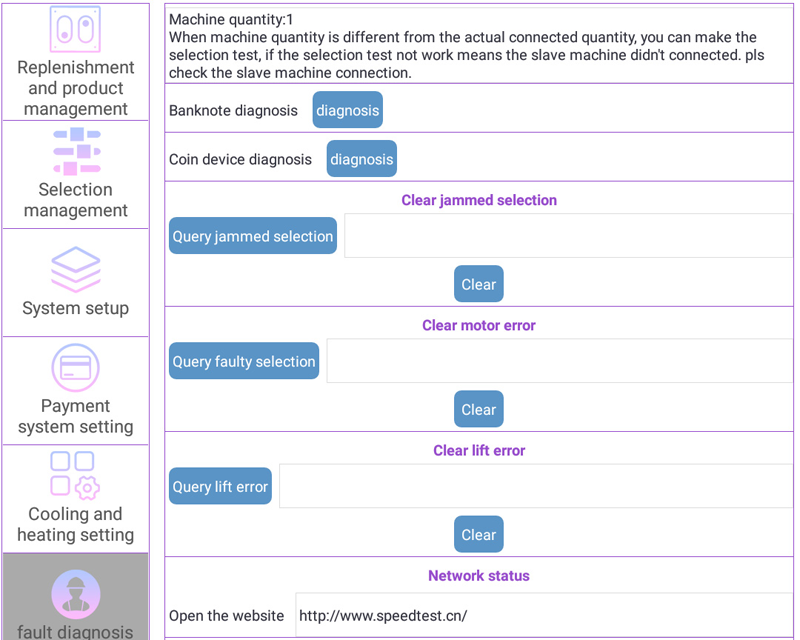 Replenishment and product management

Selection management

System setup

Payment system setting

Cooling and heating setting

fault diagnosis

Machine quantity:1
When machine quantity is different from the actual connected quantity, you can make the selection test, if the selection test not work means the slave machine didn't connected. pls check the slave machine connection.

Banknote diagnosis diagnosis

Coin device diagnosis diagnosis

Clear jammed selection

Query jammed selection

Clear

Clear motor error

Query faulty selection

Clear

Clear lift error

Query lift error

Clear

Network status

Open the website http://www.speedtest.cn/